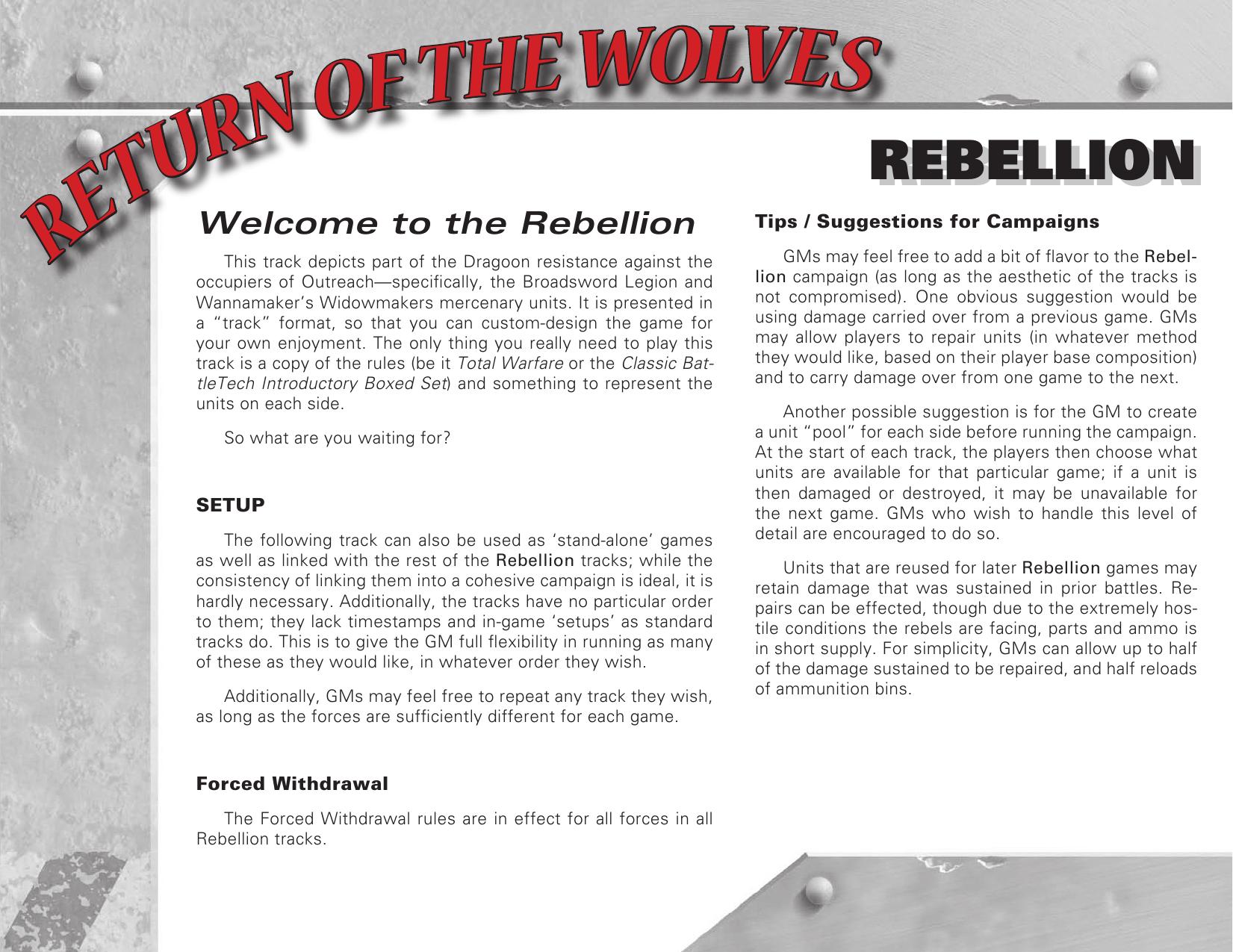 RETURN OF THE WOLVES

REBELLION

Welcome to the Rebellion

This track depicts part of the Dragoon resistance against the occupiers of Outreach—specifically, the Broadsword Legion and Wannamaker's Widowmakers mercenary units. It is presented in a "track" format, so that you can custom-design the game for your own enjoyment. The only thing you really need to play this track is a copy of the rules (be it Total Warfare or the Classic BattleTech Introductory Boxed Set) and something to represent the units on each side.

So what are you waiting for?

SETUP

The following track can also be used as 'stand-alone' games as well as linked with the rest of the Rebellion tracks; while the consistency of linking them into a cohesive campaign is ideal, it is hardly necessary. Additionally, the tracks have no particular order to them; they lack timestamps and in-game 'setups' as standard tracks do. This is to give the GM full flexibility in running as many of these as they would like, in whatever order they wish.

Additionally, GMs may feel free to repeat any track they wish, as long as the forces are sufficiently different for each game.

Forced Withdrawal

The Forced Withdrawal rules are in effect for all forces in all Rebellion tracks.

Tips / Suggestions for Campaigns

GMs may feel free to add a bit of flavor to the Rebellion campaign (as long as the aesthetic of the tracks is not compromised). One obvious suggestion would be using damage carried over from a previous game. GMs may allow players to repair units (in whatever method they would like, based on their player base composition) and to carry damage over from one game to the next.

Another possible suggestion is for the GM to create a unit "pool" for each side before running the campaign. At the start of each track, the players then choose what units are available for that particular game; if a unit is then damaged or destroyed, it may be unavailable for the next game. GMs who wish to handle this level of detail are encouraged to do so.

Units that are reused for later Rebellion games may retain damage that was sustained in prior battles. Repairs can be effected, though due to the extremely hostile conditions the rebels are facing, parts and ammo is in short supply. For simplicity, GMs can allow up to half of the damage sustained to be repaired, and half reloads of ammunition bins.